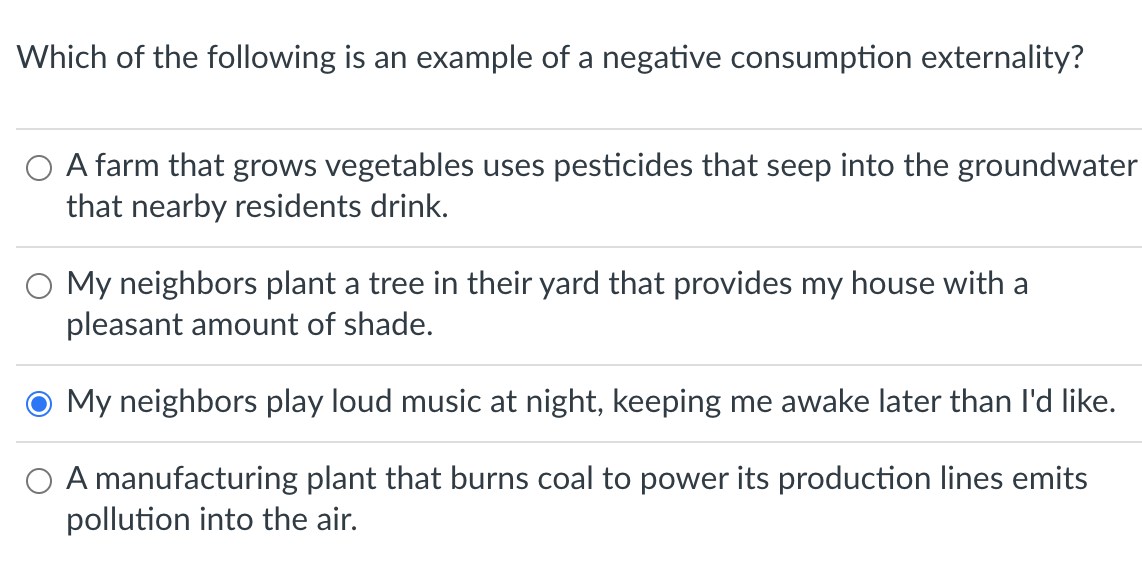 Which of the following is an example of a negative consumption externality?

A farm that grows vegetables uses pesticides that seep into the groundwater that nearby residents drink.

My neighbors plant a tree in their yard that provides my house with a pleasant amount of shade.

My neighbors play loud music at night, keeping me awake later than I'd like.

A manufacturing plant that burns coal to power its production lines emits pollution into the air.